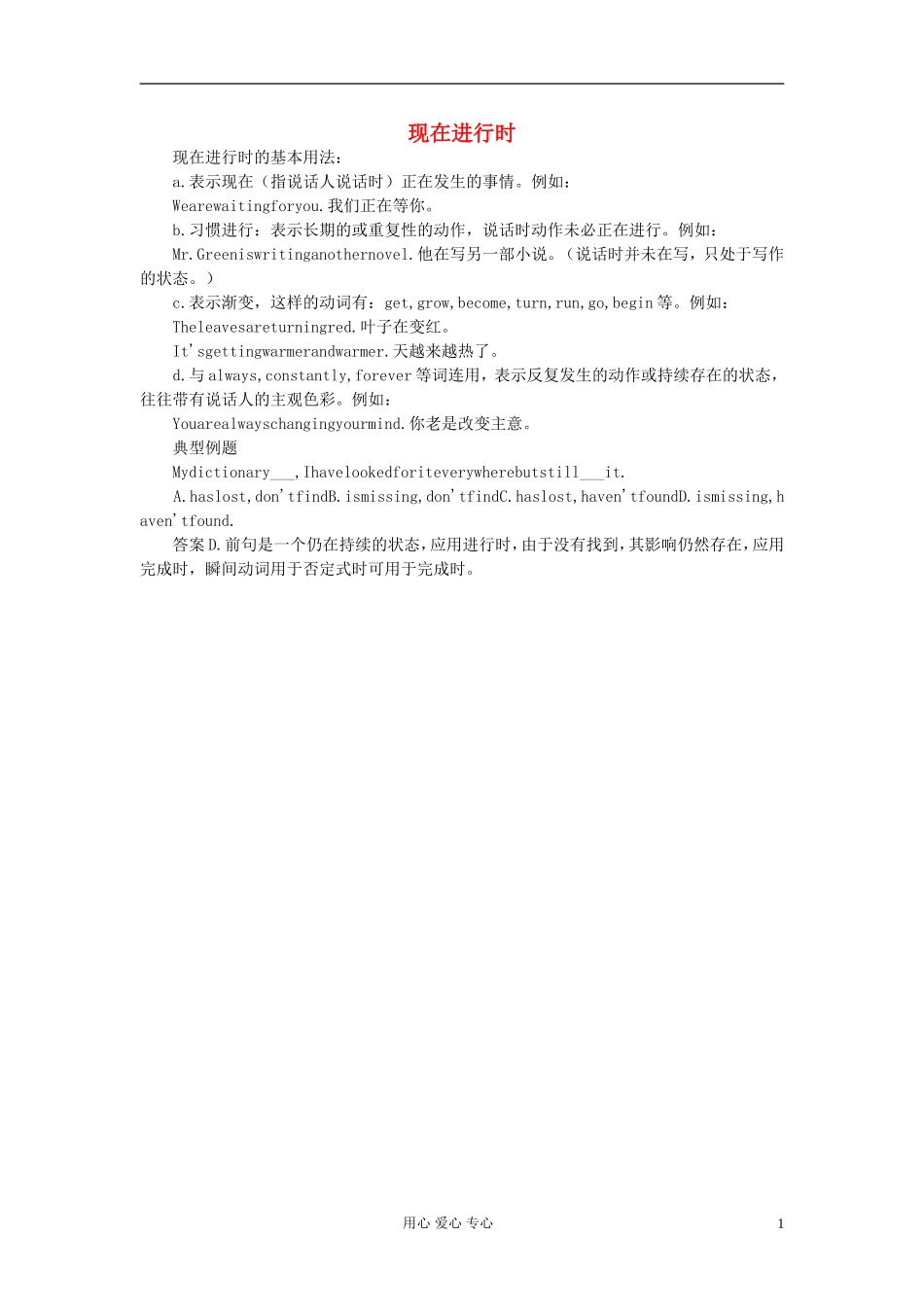 现在进行时

现在进行时的基本用法：

a.表示现在（指说话人说话时）正在发生的事情。例如：

Wearewaitingforyou.我们正在等你。

b.习惯进行：表示长期的或重复性的动作，说话时动作未必正在进行。例如：

Mr.Greeniswritinganothernovel.他在写另一部小说。（说话时并未在写，只处于写作的状态。）

c.表示渐变，这样的动词有：get,grow,become,turn,run,go,begin等。例如：

Theleavesareturningred.叶子在变红。

It'sgettingwarmerandwarmer.天越来越热了。

d.与always,constantly,forever等词连用，表示反复发生的动作或持续存在的状态，往往带有说话人的主观色彩。例如：

Youarealwayschangingyourmind.你老是改变主意。

典型例题

Mydictionary___,Ihavelookedforiteverywherebutstill___it.

A.haslost,don'tfindB.ismissing,don'tfindC.haslost,haven'tfoundD.ismissing,haven'tfound.

答案D.前句是一个仍在持续的状态，应用进行时，由于没有找到，其影响仍然存在，应用完成时，瞬间动词用于否定式时可用于完成时。

用心 爱心 专心

1